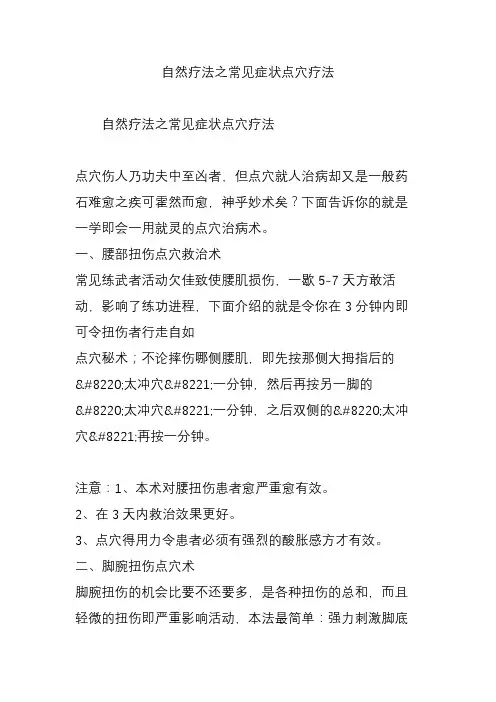 自然疗法之常见症状点穴疗法

自然疗法之常见症状点穴疗法

点穴伤人乃功夫中至凶者，但点穴就人治病却又是一般药石难愈之疾可霍然而愈，神乎妙术矣？下面告诉你的就是一学即会一用就灵的点穴治病术。

一、腰部扭伤点穴救治术

常见练武者活动欠佳致使腰肌损伤，一歇 5-7 天方敢活动，影响了练功进程，下面介绍的就是令你在 3 分钟内即可令扭伤者行走自如

点穴秘术；不论摔伤哪侧腰肌，即先按那侧大拇指后的&#8220;太冲穴&#8221;一分钟，然后再按另一脚的&#8220;太冲穴&#8221;一分钟，之后双侧的&#8220;太冲穴&#8221;再按一分钟。

注意：1、本术对腰扭伤患者愈严重愈有效。

2、在 3 天内救治效果更好。

3、点穴得用力令患者必须有强烈的酸胀感方才有效。

二、脚腕扭伤点穴术

脚腕扭伤的机会比要不还要多，是各种扭伤的总和，而且轻微的扭伤即严重影响活动，本法最简单：强力刺激脚底